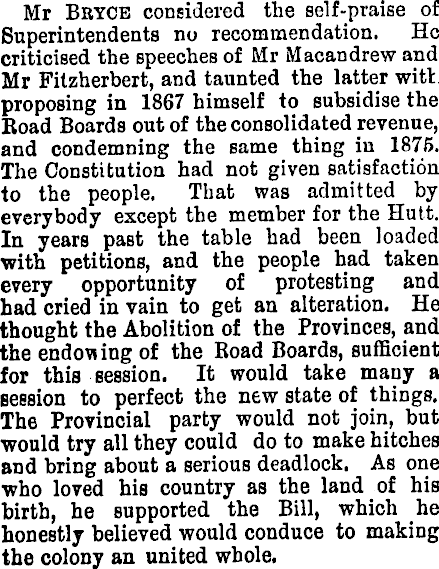 Mr BRYCE considered the self-praise of Superintendents no recommendation. He criticised the speeches of Mr Macandrew and Mr Fitzherbert, and taunted the latter with proposing in 1867 himself to subsidise the Road Boards out of the consolidated revenue, and condemning the same thing in 1875. The Constitution had not given satisfaction to the people. That was admitted by everybody except the member for the Hutt. In years past the table had been loaded with petitions, and the people had taken every opportunity of protesting and had cried in vain to get an alteration. He thought the Abolition of the Provinces, and the endowing of the Road Boards, sufficient for this session. It would take many a session to perfect the new state of things. The Provincial party would not join, but would try all they could do to make hitches and bring about a serious deadlock. As one who loved his country as the land of his birth, he supported the Bill, which he honestly believed would conduce to making the colony an united whole.